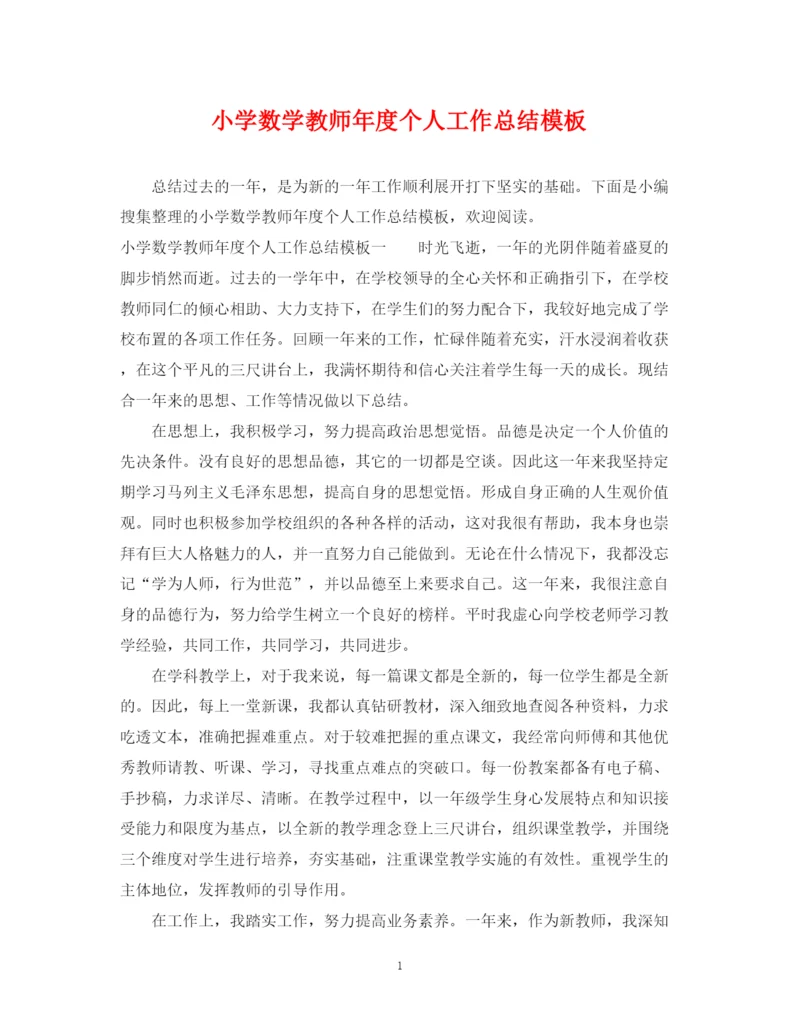 小学数学教师年度个人工作总结模板

总结过去的一年，是为新的一年工作顺利展开打下坚实的基础。下面是小编搜集整理的小学数学教师年度个人工作总结模板，欢迎阅读。

小学数学教师年度个人工作总结模板一　　时光飞逝，一年的光阴伴随着盛夏的脚步悄然而逝。过去的一学年中，在学校领导的全心关怀和正确指引下，在学校教师同仁的倾心相助、大力支持下，在学生们的努力配合下，我较好地完成了学校布置的各项工作任务。回顾一年来的工作，忙碌伴随着充实，汗水浸润着收获，在这个平凡的三尺讲台上，我满怀期待和信心关注着学生每一天的成长。现结合一年来的思想、工作等情况做以下总结。

在思想上，我积极学习，努力提高政治思想觉悟。品德是决定一个人价值的先决条件。没有良好的思想品德，其它的一切都是空谈。因此这一年来我坚持定期学习马列主义毛泽东思想，提高自身的思想觉悟。形成自身正确的人生观价值观。同时也积极参加学校组织的各种各样的活动，这对我很有帮助，我本身也崇拜有巨大人格魅力的人，并一直努力自己能做到。无论在什么情况下，我都没忘记“学为人师，行为世范”，并以品德至上来要求自己。这一年来，我很注意自身的品德行为，努力给学生树立一个良好的榜样。平时我虚心向学校老师学习教学经验，共同工作，共同学习，共同进步。

在学科教学上，对于我来说，每一篇课文都是全新的，每一位学生都是全新的。因此，每上一堂新课，我都认真钻研教材，深入细致地查阅各种资料，力求吃透文本，准确把握难重点。对于较难把握的重点课文，我经常向师傅和其他优秀教师请教、听课、学习，寻找重点难点的突破口。每一份教案都备有电子稿、手抄稿，力求详尽、清晰。在教学过程中，以一年级学生身心发展特点和知识接受能力和限度为基点，以全新的教学理念登上三尺讲台，组织课堂教学，并围绕三个维度对学生进行培养，夯实基础，注重课堂教学实施的有效性。重视学生的主体地位，发挥教师的引导作用。

在工作上，我踏实工作，努力提高业务素养。一年来，作为新教师，我深知

1